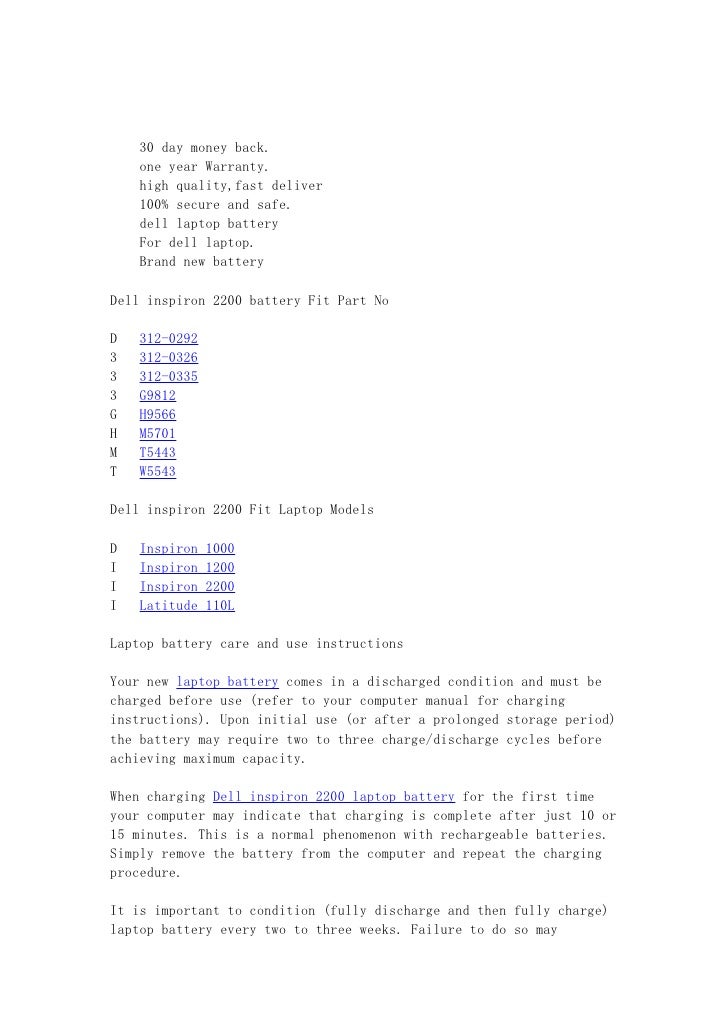 30 day money back.
one year Warranty.
high quality,fast deliver
100% secure and safe.
dell laptop battery
For dell laptop.
Brand new battery

Dell inspiron 2200 battery Fit Part No

D 312-0292
3 312-0326
3 312-0335
3 G9812
G H9566
H M5701
M T5443
T W5543

Dell inspiron 2200 Fit Laptop Models

D Inspiron 1000
I Inspiron 1200
I Inspiron 2200
I Latitude 110L

Laptop battery care and use instructions

Your new laptop battery comes in a discharged condition and must be charged before use (refer to your computer manual for charging instructions). Upon initial use (or after a prolonged storage period) the battery may require two to three charge/discharge cycles before achieving maximum capacity.

When charging Dell inspiron 2200 laptop battery for the first time your computer may indicate that charging is complete after just 10 or 15 minutes. This is a normal phenomenon with rechargeable batteries. Simply remove the battery from the computer and repeat the charging procedure.

It is important to condition (fully discharge and then fully charge) laptop battery every two to three weeks. Failure to do so may